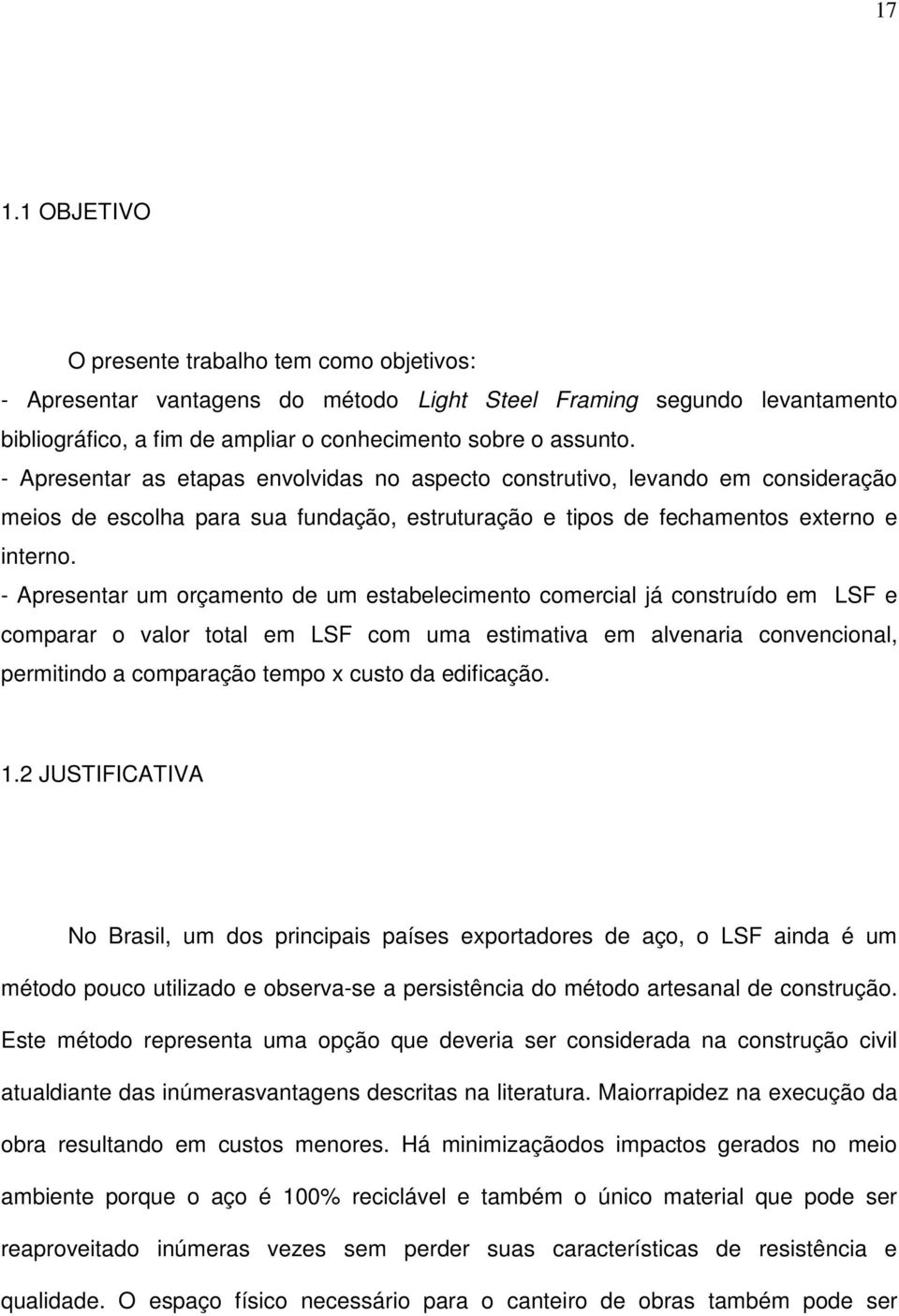 17

1.1 OBJETIVO

O presente trabalho tem como objetivos:
- Apresentar vantagens do método Light Steel Framing segundo levantamento bibliográfico, a fim de ampliar o conhecimento sobre o assunto.
- Apresentar as etapas envolvidas no aspecto construtivo, levando em consideração meios de escolha para sua fundação, estruturação e tipos de fechamentos externo e interno.
- Apresentar um orçamento de um estabelecimento comercial já construído em LSF e comparar o valor total em LSF com uma estimativa em alvenaria convencional, permitindo a comparação tempo x custo da edificação.

1.2 JUSTIFICATIVA

No Brasil, um dos principais países exportadores de aço, o LSF ainda é um método pouco utilizado e observa-se a persistência do método artesanal de construção. Este método representa uma opção que deveria ser considerada na construção civil atualdiante das inúmerasvantagens descritas na literatura. Maiorrapidez na execução da obra resultando em custos menores. Há minimizaçãodos impactos gerados no meio ambiente porque o aço é 100% reciclável e também o único material que pode ser reaproveitado inúmeras vezes sem perder suas características de resistência e qualidade. O espaço físico necessário para o canteiro de obras também pode ser